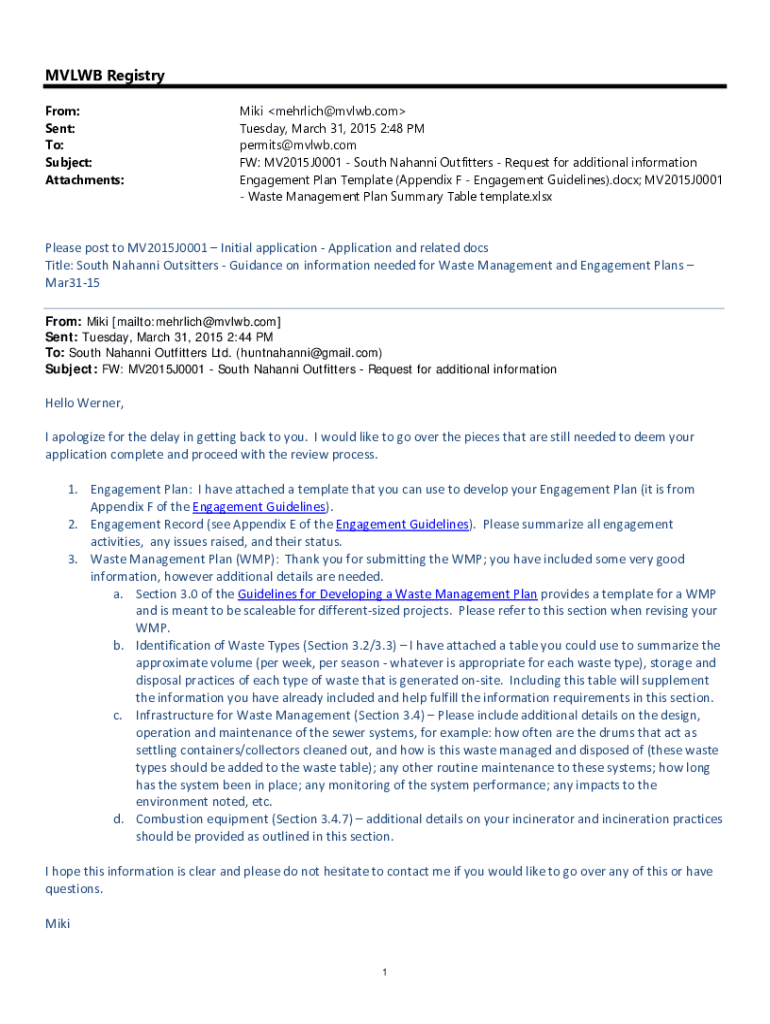 MVLWB Registry

From: Miki <mehrlich@mvlwb.com>
Sent: Tuesday, March 31, 2015 2:48 PM
To: permits@mvlwb.com
Subject: FW: MV2015J0001 - South Nahanni Outfitters - Request for additional information
Attachments: Engagement Plan Template (Appendix F - Engagement Guidelines).docx; MV2015J0001 - Waste Management Plan Summary Table template.xlsx

Please post to MV2015J0001 – Initial application - Application and related docs
Title: South Nahanni Outsitters - Guidance on information needed for Waste Management and Engagement Plans – Mar31-15

From: Miki [mailto:mehrlich@mvlwb.com]
Sent: Tuesday, March 31, 2015 2:44 PM
To: South Nahanni Outfitters Ltd. (huntnahanni@gmail.com)
Subject: FW: MV2015J0001 - South Nahanni Outfitters - Request for additional information

Hello Werner,

I apologize for the delay in getting back to you. I would like to go over the pieces that are still needed to deem your application complete and proceed with the review process.

1. Engagement Plan: I have attached a template that you can use to develop your Engagement Plan (it is from Appendix F of the Engagement Guidelines).
2. Engagement Record (see Appendix E of the Engagement Guidelines). Please summarize all engagement activities, any issues raised, and their status.
3. Waste Management Plan (WMP): Thank you for submitting the WMP; you have included some very good information, however additional details are needed.
a. Section 3.0 of the Guidelines for Developing a Waste Management Plan provides a template for a WMP and is meant to be scaleable for different-sized projects. Please refer to this section when revising your WMP.
b. Identification of Waste Types (Section 3.2/3.3) – I have attached a table you could use to summarize the approximate volume (per week, per season - whatever is appropriate for each waste type), storage and disposal practices of each type of waste that is generated on-site. Including this table will supplement the information you have already included and help fulfill the information requirements in this section.
c. Infrastructure for Waste Management (Section 3.4) – Please include additional details on the design, operation and maintenance of the sewer systems, for example: how often are the drums that act as settling containers/collectors cleaned out, and how is this waste managed and disposed of (these waste types should be added to the waste table); any other routine maintenance to these systems; how long has the system been in place; any monitoring of the system performance; any impacts to the environment noted, etc.
d. Combustion equipment (Section 3.4.7) – additional details on your incinerator and incineration practices should be provided as outlined in this section.

I hope this information is clear and please do not hesitate to contact me if you would like to go over any of this or have questions.

Miki

1